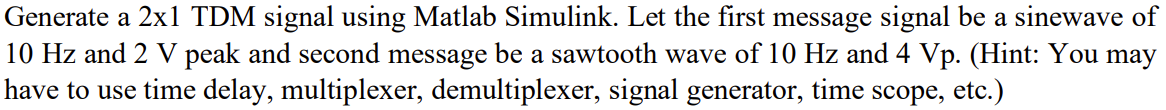 Generate a 2x1 TDM signal using Matlab Simulink. Let the first message signal be a sinewave of 10 Hz and 2 V peak and second message be a sawtooth wave of 10 Hz and 4 Vp. (Hint: You may have to use time delay, multiplexer, demultiplexer, signal generator, time scope, etc.)